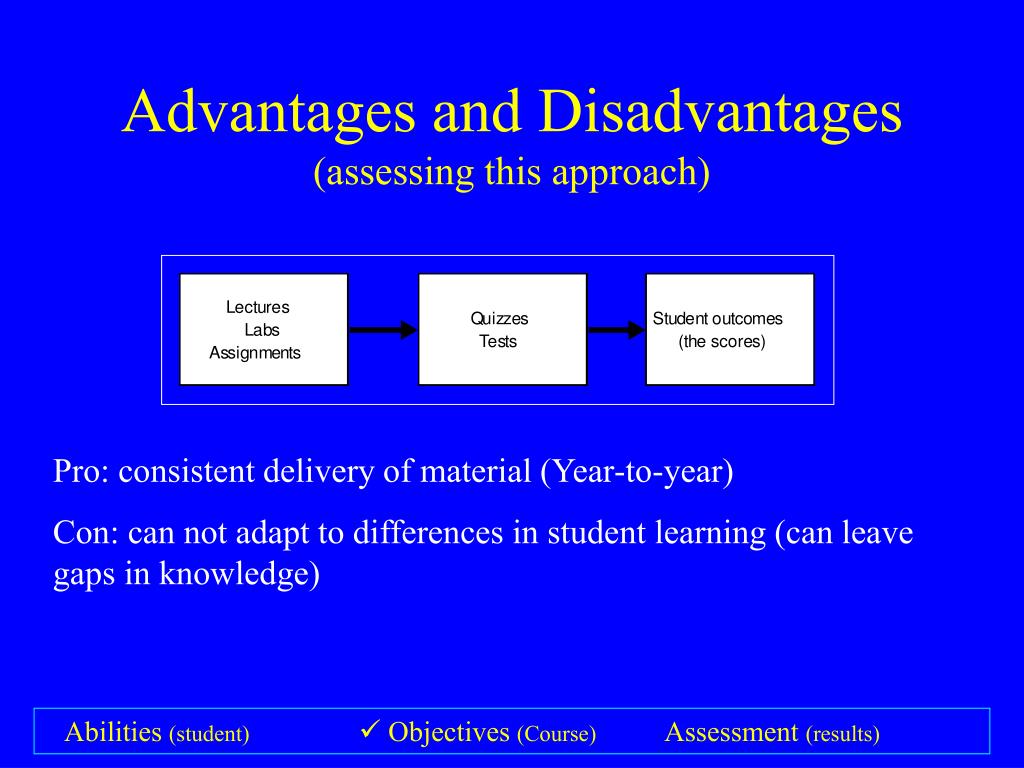 Advantages and Disadvantages
(assessing this approach)

Lectures
Labs
Assignments

Quizzes
Tests

Student outcomes
(the scores)

Pro: consistent delivery of material (Year-to-year)

Con: can not adapt to differences in student learning (can leave gaps in knowledge)

Abilities (student) ✓ Objectives (Course) Assessment (results)